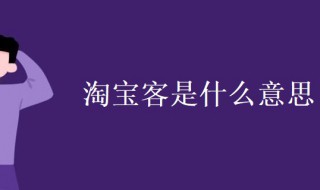 淘宝客是什么意思